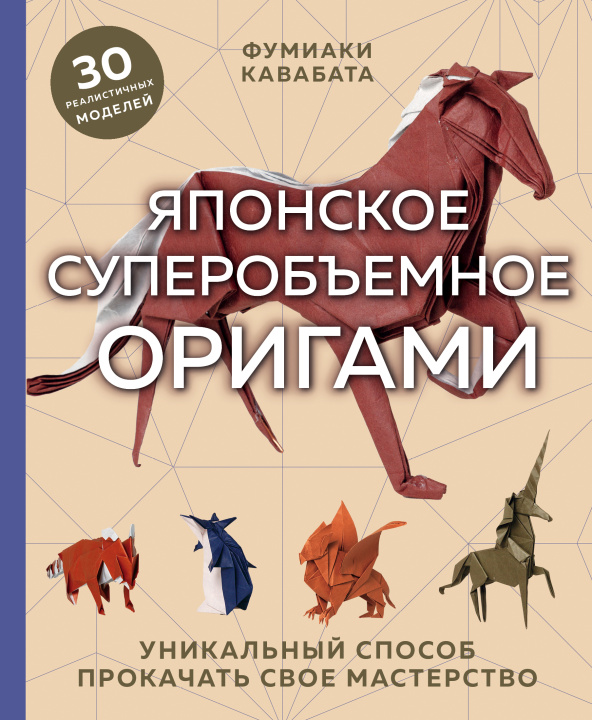 30 РЕАЛИСТИЧНЫХ МОДЕЛЕЙ

ФУМИАКИ КАВАБАТА

ЯПОНСКОЕ СУПЕРОБЪЕМНОЕ ОРИГАМИ

УНИКАЛЬНЫЙ СПОСОБ ПРОКАЧАТЬ СВОЕ МАСТЕРСТВО